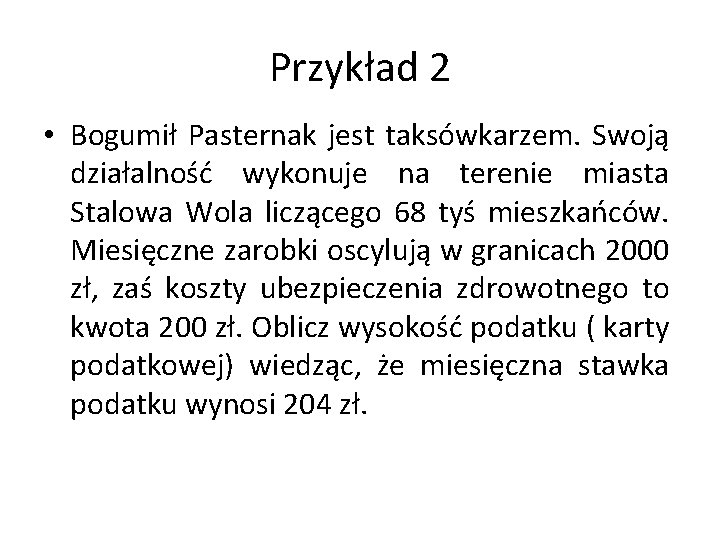 Przykład 2

• Bogumił Pasternak jest taksówkarzem. Swoją działalność wykonuje na terenie miasta Stalowa Wola liczącego 68 tyś mieszkańców. Miesięczne zarobki oscylują w granicach 2000 zł, zaś koszty ubezpieczenia zdrowotnego to kwota 200 zł. Oblicz wysokość podatku ( karty podatkowej) wiedząc, że miesięczna stawka podatku wynosi 204 zł.